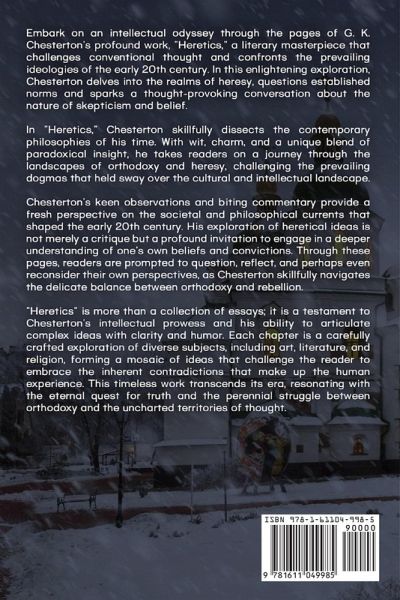 Embark on an intellectual odyssey through the pages of G. K. Chesterton's profound work, "Heretics," a literary masterpiece that challenges conventional thought and confronts the prevailing ideologies of the early 20th century. In this enlightening exploration, Chesterton delves into the realms of heresy, questions established norms and sparks a thought-provoking conversation about the nature of skepticism and belief.

In "Heretics," Chesterton skillfully dissects the contemporary philosophies of his time. With wit, charm, and a unique blend of paradoxical insight, he takes readers on a journey through the landscapes of orthodoxy and heresy, challenging the prevailing dogmas that held sway over the cultural and intellectual landscape.

Chesterton's keen observations and biting commentary provide a fresh perspective on the societal and philosophical currents that shaped the early 20th century. His exploration of heretical ideas is not merely a critique but a profound invitation to engage in a deeper understanding of one's own beliefs and convictions. Through these pages, readers are prompted to question, reflect, and perhaps even reconsider their own perspectives, as Chesterton skillfully navigates the delicate balance between orthodoxy and rebellion.

"Heretics" is more than a collection of essays; it is a testament to Chesterton's intellectual prowess and his ability to articulate complex ideas with clarity and humor. Each chapter is a carefully crafted exploration of diverse subjects, including art, literature, and religion, forming a mosaic of ideas that challenge the reader to embrace the inherent contradictions that make up the human experience. This timeless work transcends its era, resonating with the eternal quest for truth and the perennial struggle between orthodoxy and the uncharted territories of thought.

ISBN 978-1-61104-998-5

90000

9 781611 049985